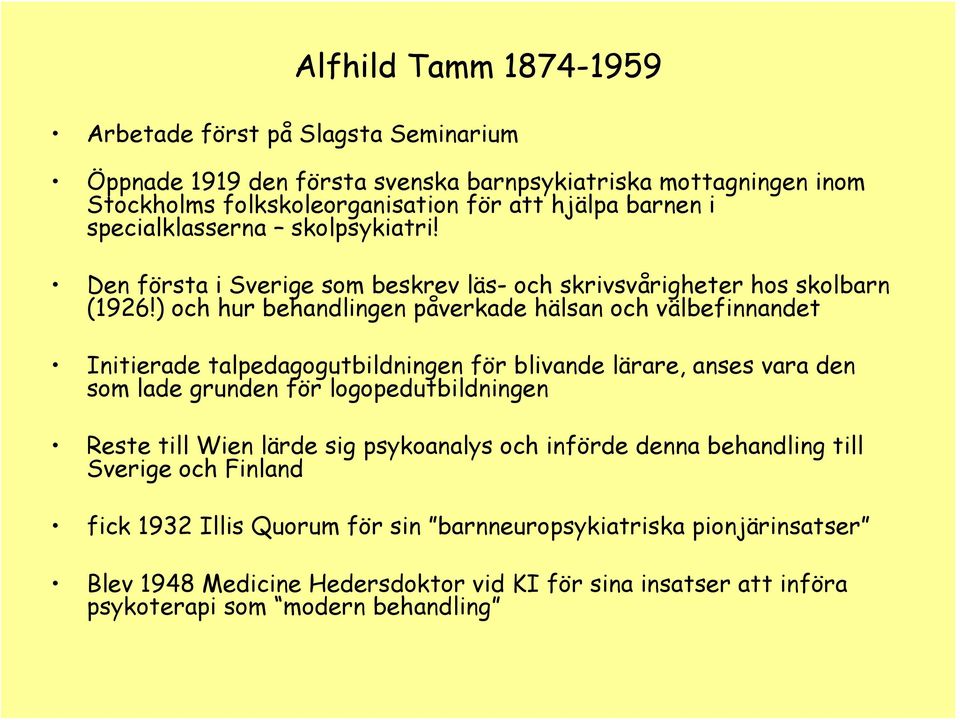 Alfhild Tamm 1874-1959

• Arbetade först på Slagsta Seminarium

• Öppnade 1919 den första svenska barnpsykiatriska mottagningen inom Stockholms folkskoleorganisation för att hjälpa barnen i specialklasserna – skolpsykiatri!

• Den första i Sverige som beskrev läs- och skrivsvårigheter hos skolbarn (1926!) och hur behandlingen påverkade hälsan och välbefinnandet

• Initierade talpedagogutbildningen för blivande lärare, anses vara den som lade grunden för logopedutbildningen

• Reste till Wien lärde sig psykoanalys och införde denna behandling till Sverige och Finland

• fick 1932 Illis Quorum för sin ”barnneuropsykiatriska pionjärinsatser”

• Blev 1948 Medicine Hedersdoktor vid KI för sina insatser att införa psykoterapi som “modern behandling”